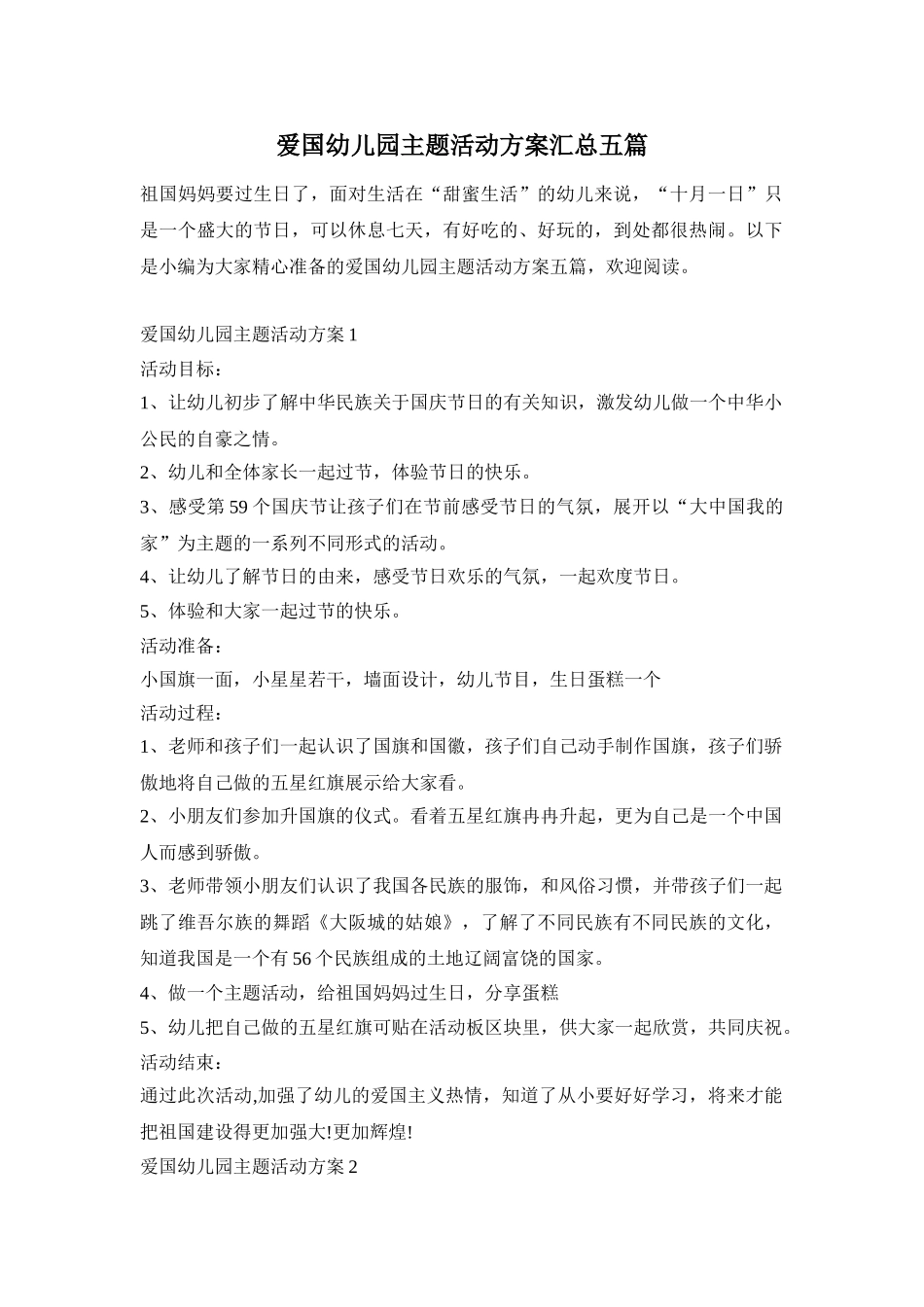 爱国幼儿园主题活动方案汇总五篇

祖国妈妈要过生日了，面对生活在“甜蜜生活”的幼儿来说，“十月一日”只是一个盛大的节日，可以休息七天，有好吃的、好玩的，到处都很热闹。以下是小编为大家精心准备的爱国幼儿园主题活动方案五篇，欢迎阅读。

爱国幼儿园主题活动方案 1
活动目标：
1、让幼儿初步了解中华民族关于国庆节日的有关知识，激发幼儿做一个中华小公民的自豪之情。
2、幼儿和全体家长一起过节，体验节日的快乐。
3、感受第 59 个国庆节让孩子们在节前感受节日的气氛，展开以“大中国我的家”为主题的一系列不同形式的活动。
4、让幼儿了解节日的由来，感受节日欢乐的气氛，一起欢度节日。
5、体验和大家一起过节的快乐。
活动准备：
小国旗一面，小星星若干，墙面设计，幼儿节目，生日蛋糕一个
活动过程：
1、老师和孩子们一起认识了国旗和国徽，孩子们自己动手制作国旗，孩子们骄傲地将自己做的五星红旗展示给大家看。
2、小朋友们参加升国旗的仪式。看着五星红旗冉冉升起，更为自己是一个中国人而感到骄傲。
3、老师带领小朋友们认识了我国各民族的服饰，和风俗习惯，并带孩子们一起跳了维吾尔族的舞蹈《大阪城的姑娘》，了解了不同民族有不同民族的文化，知道我国是一个有 56 个民族组成的土地辽阔富饶的国家。
4、做一个主题活动，给祖国妈妈过生日，分享蛋糕
5、幼儿把自己做的五星红旗可贴在活动板区块里，供大家一起欣赏，共同庆祝。
活动结束：
通过此次活动,加强了幼儿的爱国主义热情，知道了从小要好好学习，将来才能把祖国建设得更加强大!更加辉煌!
爱国幼儿园主题活动方案 2